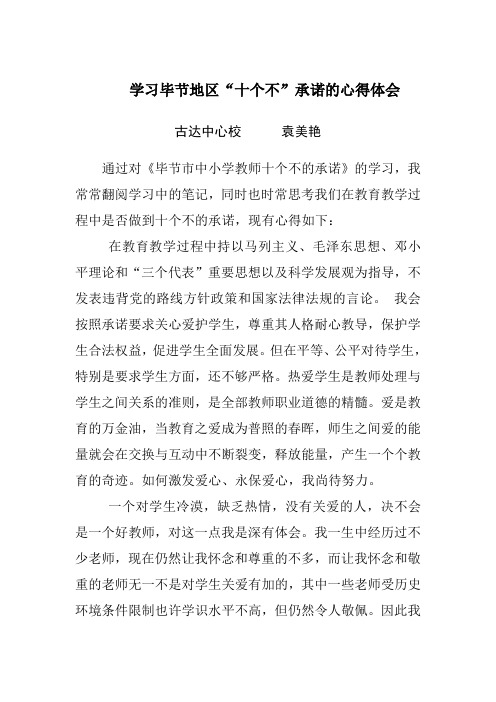 学习毕节地区“十个不”承诺的心得体会

古达中心校　　袁美艳

通过对《毕节市中小学教师十个不的承诺》的学习，我常常翻阅学习中的笔记，同时也时常思考我们在教育教学过程中是否做到十个不的承诺，现有心得如下：

在教育教学过程中持以马列主义、毛泽东思想、邓小平理论和“三个代表”重要思想以及科学发展观为指导，不发表违背党的路线方针政策和国家法律法规的言论。 我会按照承诺要求关心爱护学生，尊重其人格耐心教导，保护学生合法权益，促进学生全面发展。但在平等、公平对待学生，特别是要求学生方面，还不够严格。热爱学生是教师处理与学生之间关系的准则，是全部教师职业道德的精髓。爱是教育的万金油，当教育之爱成为普照的春晖，师生之间爱的能量就会在交换与互动中不断裂变，释放能量，产生一个个教育的奇迹。如何激发爱心、永保爱心，我尚待努力。

一个对学生冷漠，缺乏热情，没有关爱的人，决不会是一个好教师，对这一点我是深有体会。我一生中经历过不少老师，现在仍然让我怀念和尊重的不多，而让我怀念和敬重的老师无一不是对学生关爱有加的，其中一些老师受历史环境条件限制也许学识水平不高，但仍然令人敬佩。因此我